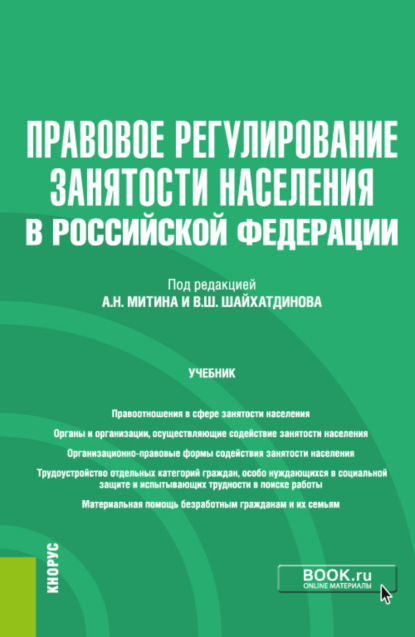 ПРАВОВОЕ РЕГУЛИРОВАНИЕ ЗАНЯТОСТИ НАСЕЛЕНИЯ В РОССИЙСКОЙ ФЕДЕРАЦИИ

Под редакцией
А.Н. МИТИНА И В.Ш. ШАЙХАТДИНОВА

УЧЕБНИК

Правоотношения в сфере занятости населения

Органы и организации, осуществляющие содействие занятости населения

Организационно-правовые формы содействия занятости населения

Трудоустройство отдельных категорий граждан, особо нуждающихся в социальной защите и испытывающих трудности в поиске работы

Материальная помощь безработным гражданам и их семьям

КНОРУС

BOOK.ru
ONLINE МАТЕРИАЛЫ